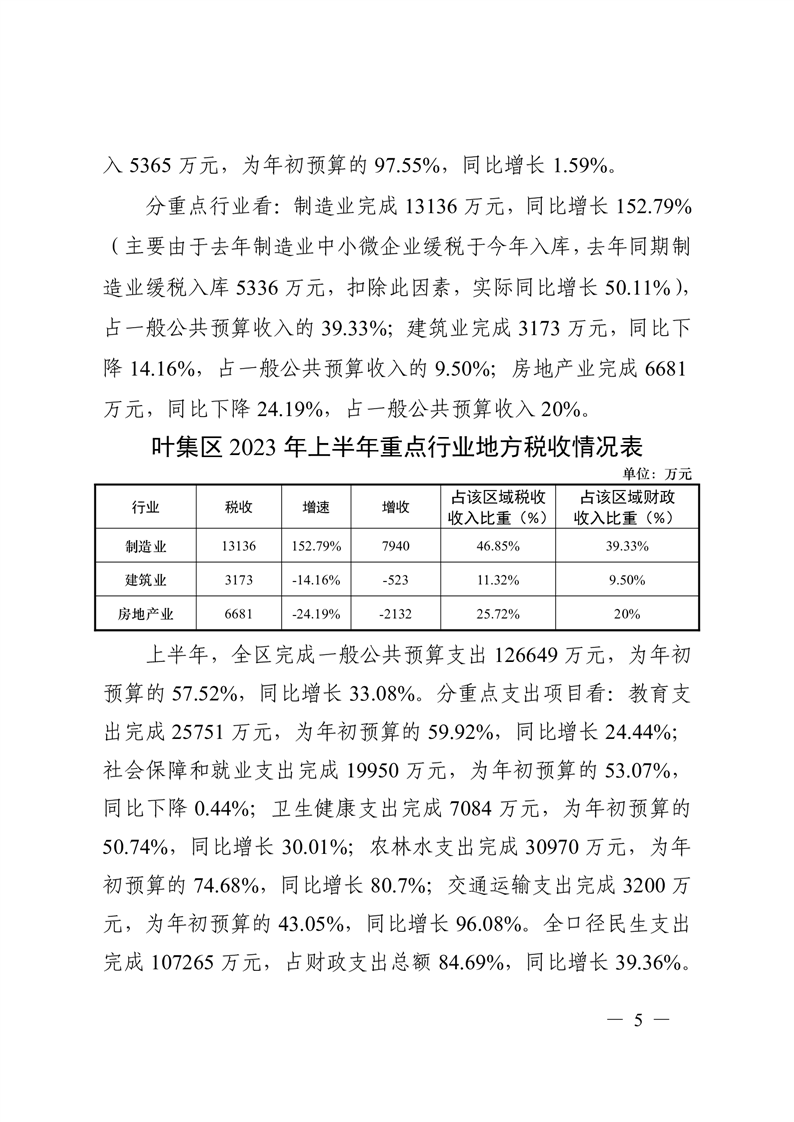 入 5365 万元，为年初预算的 97.55%，同比增长 1.59%。

分重点行业看：制造业完成 13136 万元，同比增长 152.79%（主要由于去年制造业中小微企业缓税于今年入库，去年同期制造业缓税入库 5336 万元，扣除此因素，实际同比增长 50.11%），占一般公共预算收入的 39.33%；建筑业完成 3173 万元，同比下降 14.16%，占一般公共预算收入的 9.50%；房地产业完成 6681 万元，同比下降 24.19%，占一般公共预算收入 20%。

叶集区 2023 年上半年重点行业地方税收情况表

单位：万元

| 行业 | 税收 | 增速 | 增收 | 占该区域税收收入比重（%） | 占该区域财政收入比重（%） |
|---|---|---|---|---|---|
| 制造业 | 13136 | 152.79% | 7940 | 46.85% | 39.33% |
| 建筑业 | 3173 | -14.16% | -523 | 11.32% | 9.50% |
| 房地产业 | 6681 | -24.19% | -2132 | 25.72% | 20% |

上半年，全区完成一般公共预算支出 126649 万元，为年初预算的 57.52%，同比增长 33.08%。分重点支出项目看：教育支出完成 25751 万元，为年初预算的 59.92%，同比增长 24.44%；社会保障和就业支出完成 19950 万元，为年初预算的 53.07%，同比下降 0.44%；卫生健康支出完成 7084 万元，为年初预算的 50.74%，同比增长 30.01%；农林水支出完成 30970 万元，为年初预算的 74.68%，同比增长 80.7%；交通运输支出完成 3200 万元，为年初预算的 43.05%，同比增长 96.08%。全口径民生支出完成 107265 万元，占财政支出总额 84.69%，同比增长 39.36%。

— 5 —